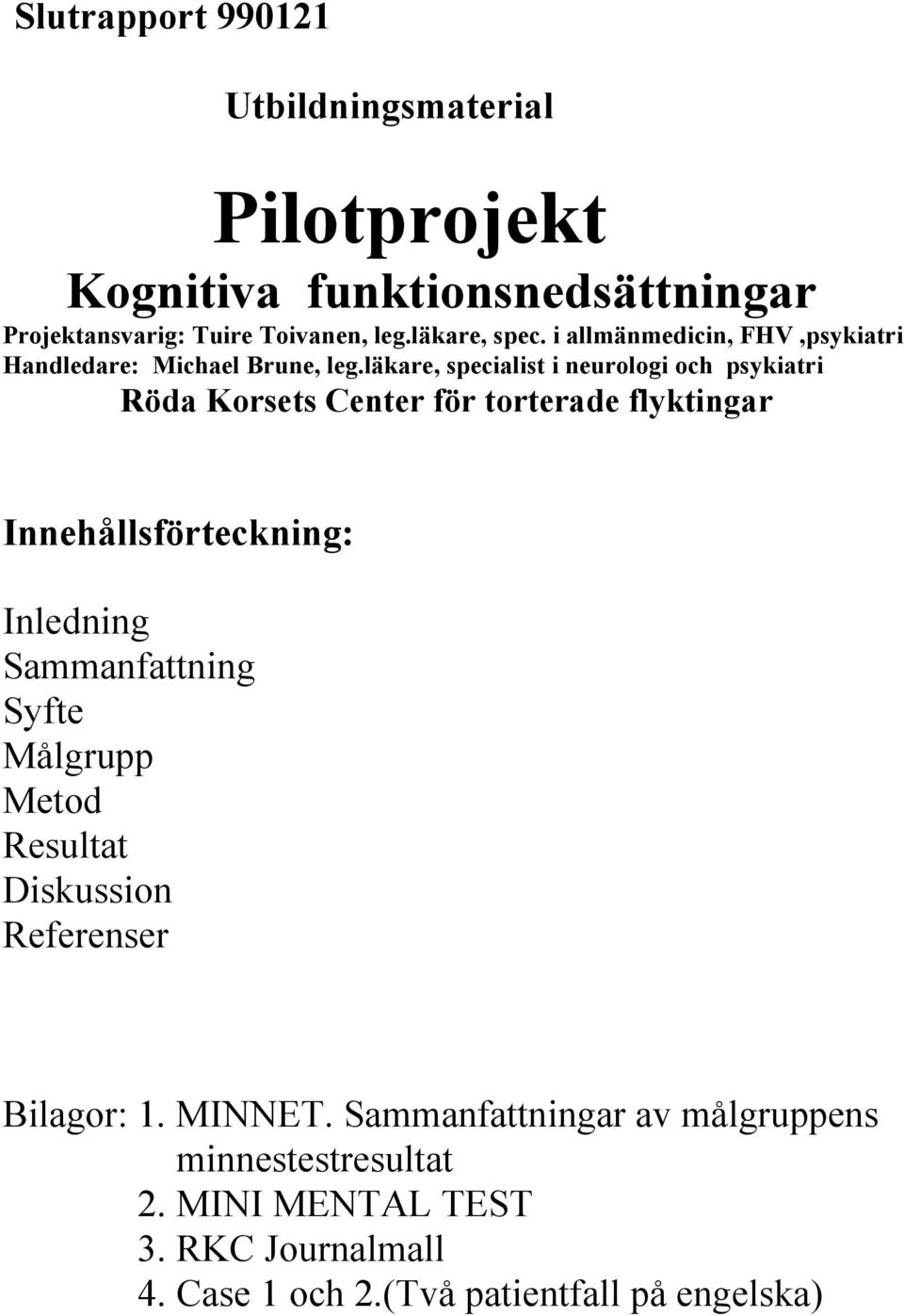 Slutrapport 990121

Utbildningsmaterial

Pilotprojekt

Kognitiva funktionsnedsättningar

Projektansvarig: Tuire Toivanen, leg.läkare, spec. i allmänmedicin, FHV ,psykiatri
Handledare: Michael Brune, leg.läkare, specialist i neurologi och psykiatri

Röda Korsets Center för torterade flyktingar

Innehållsförteckning:

Inledning
Sammanfattning
Syfte
Målgrupp
Metod
Resultat
Diskussion
Referenser

Bilagor: 1. MINNET. Sammanfattningar av målgruppens minnestestresultat
2. MINI MENTAL TEST
3. RKC Journalmall
4. Case 1 och 2.(Två patientfall på engelska)